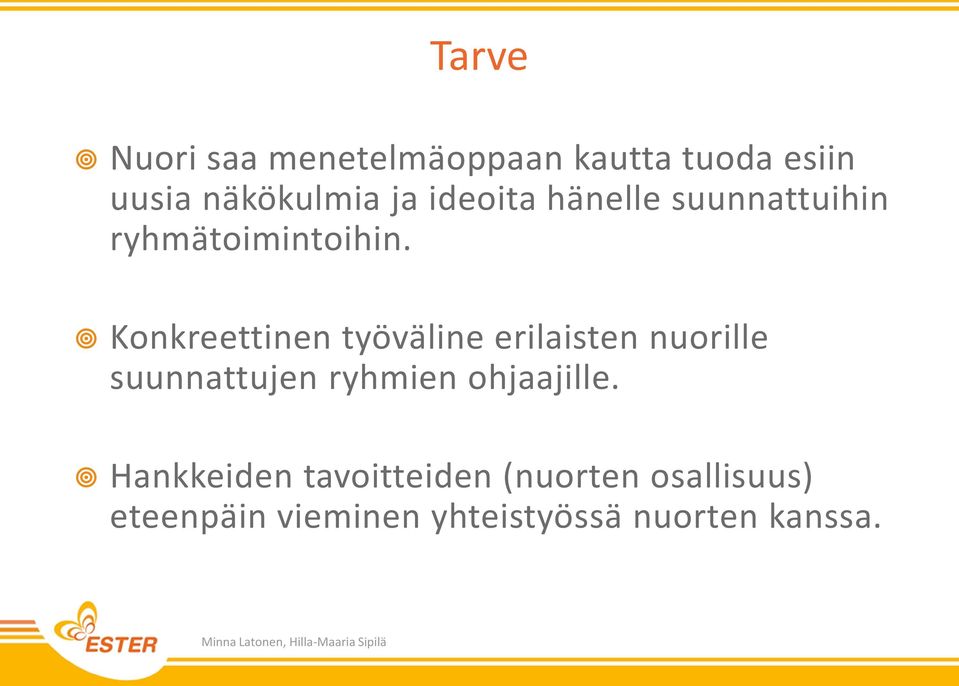 Tarve

Nuori saa menetelmäoppaan kautta tuoda esiin uusia näkökulmia ja ideoita hänelle suunnattuihin ryhmätoimintoihin.

Konkreettinen työväline erilaisten nuorille suunnattujen ryhmien ohjaajille.

Hankkeiden tavoitteiden (nuorten osallisuus) eteenpäin vieminen yhteistyössä nuorten kanssa.

ESTER

Minna Latonen, Hilla-Maaria Sipilä